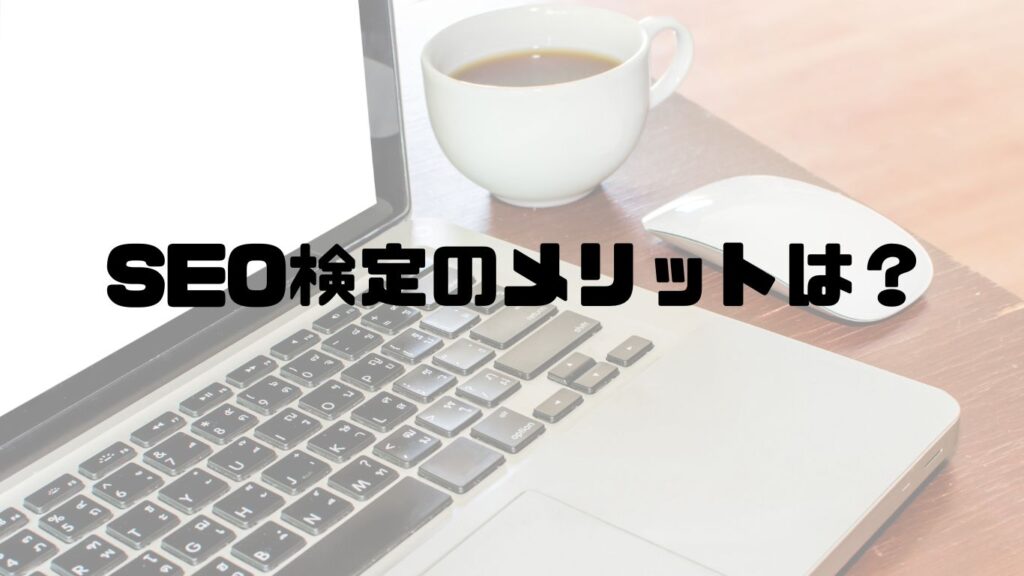 SEO検定のメリットは？